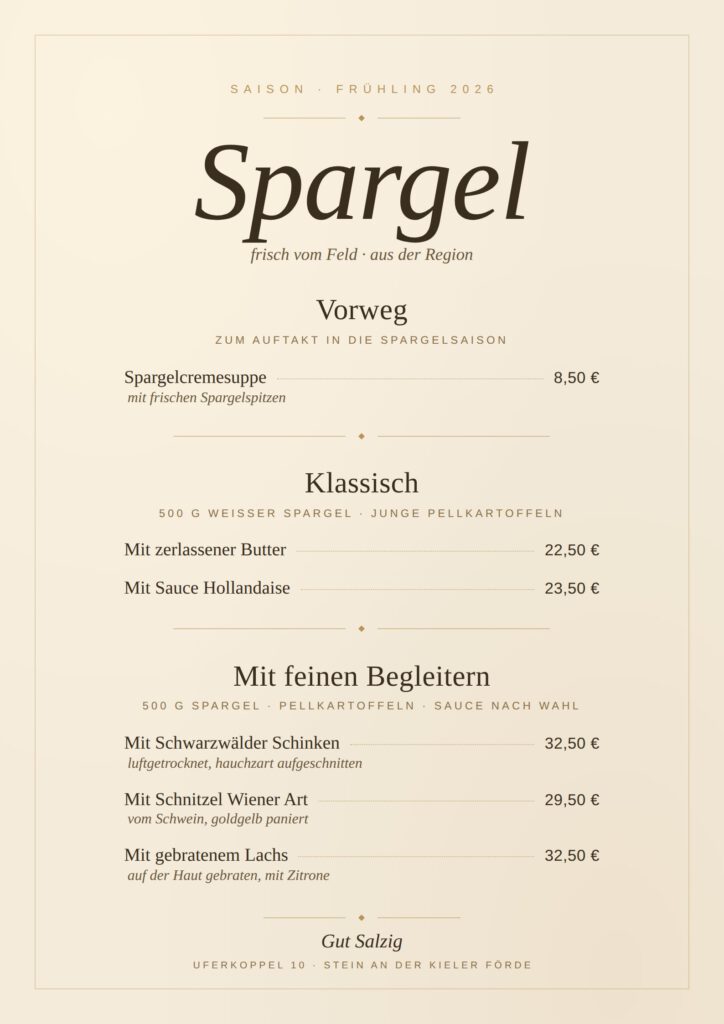 SAISON · FRÜHLING 2026

Spargel

frisch vom Feld · aus der Region

Vorweg

ZUM AUFTAKT IN DIE SPARGELSAISON

Spargelcremesuppe 8,50 €
mit frischen Spargelspitzen

Klassisch

500 G WEISSER SPARGEL · JUNGE PELLKARTOFFELN

Mit zerlassener Butter 22,50 €

Mit Sauce Hollandaise 23,50 €

Mit feinen Begleitern

500 G SPARGEL · PELLKARTOFFELN · SAUCE NACH WAHL

Mit Schwarzwälder Schinken 32,50 €
luftgetrocknet, hauchzart aufgeschnitten

Mit Schnitzel Wiener Art 29,50 €
vom Schwein, goldgelb paniert

Mit gebratenem Lachs 32,50 €
auf der Haut gebraten, mit Zitrone

Gut Salzig

UFERKOPPEL 10 · STEIN AN DER KIELER FÖRDE